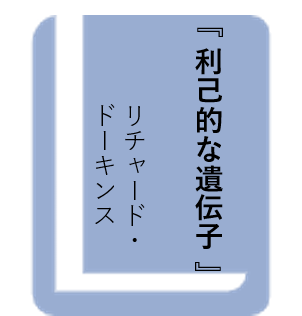 『利己的な遺伝子』

リチャード・ドーキンス